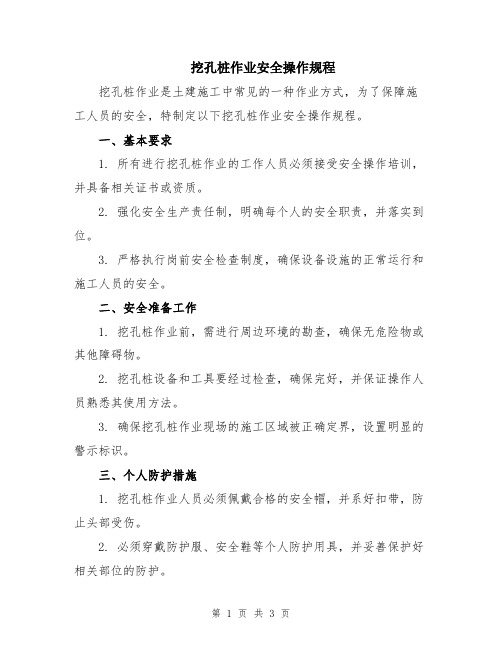 挖孔桩作业安全操作规程

挖孔桩作业是土建施工中常见的一种作业方式，为了保障施工人员的安全，特制定以下挖孔桩作业安全操作规程。

一、基本要求

1. 所有进行挖孔桩作业的工作人员必须接受安全操作培训，并具备相关证书或资质。

2. 强化安全生产责任制，明确每个人的安全职责，并落实到位。

3. 严格执行岗前安全检查制度，确保设备设施的正常运行和施工人员的安全。

二、安全准备工作

1. 挖孔桩作业前，需进行周边环境的勘查，确保无危险物或其他障碍物。

2. 挖孔桩设备和工具要经过检查，确保完好，并保证操作人员熟悉其使用方法。

3. 确保挖孔桩作业现场的施工区域被正确定界，设置明显的警示标识。

三、个人防护措施

1. 挖孔桩作业人员必须佩戴合格的安全帽，并系好扣带，防止头部受伤。

2. 必须穿戴防护服、安全鞋等个人防护用具，并妥善保护好相关部位的防护。

第 1 页 共 3 页